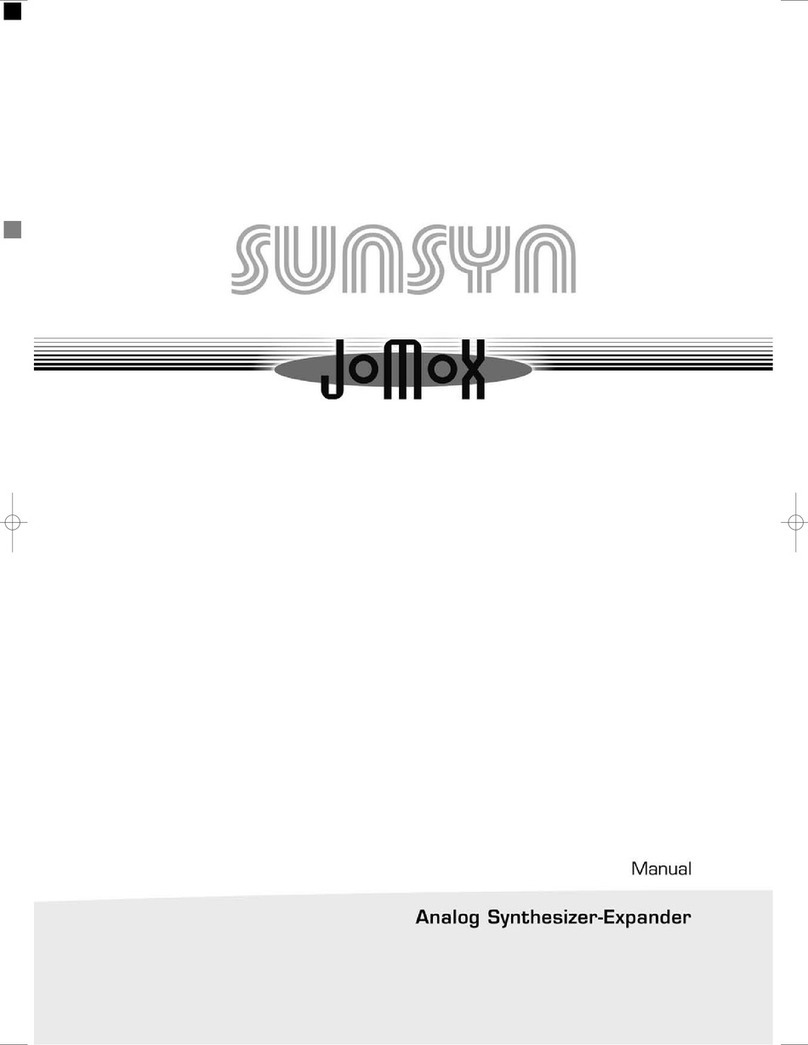 SUNSYN

JoMoX

Manual

Analog Synthesizer-Expander